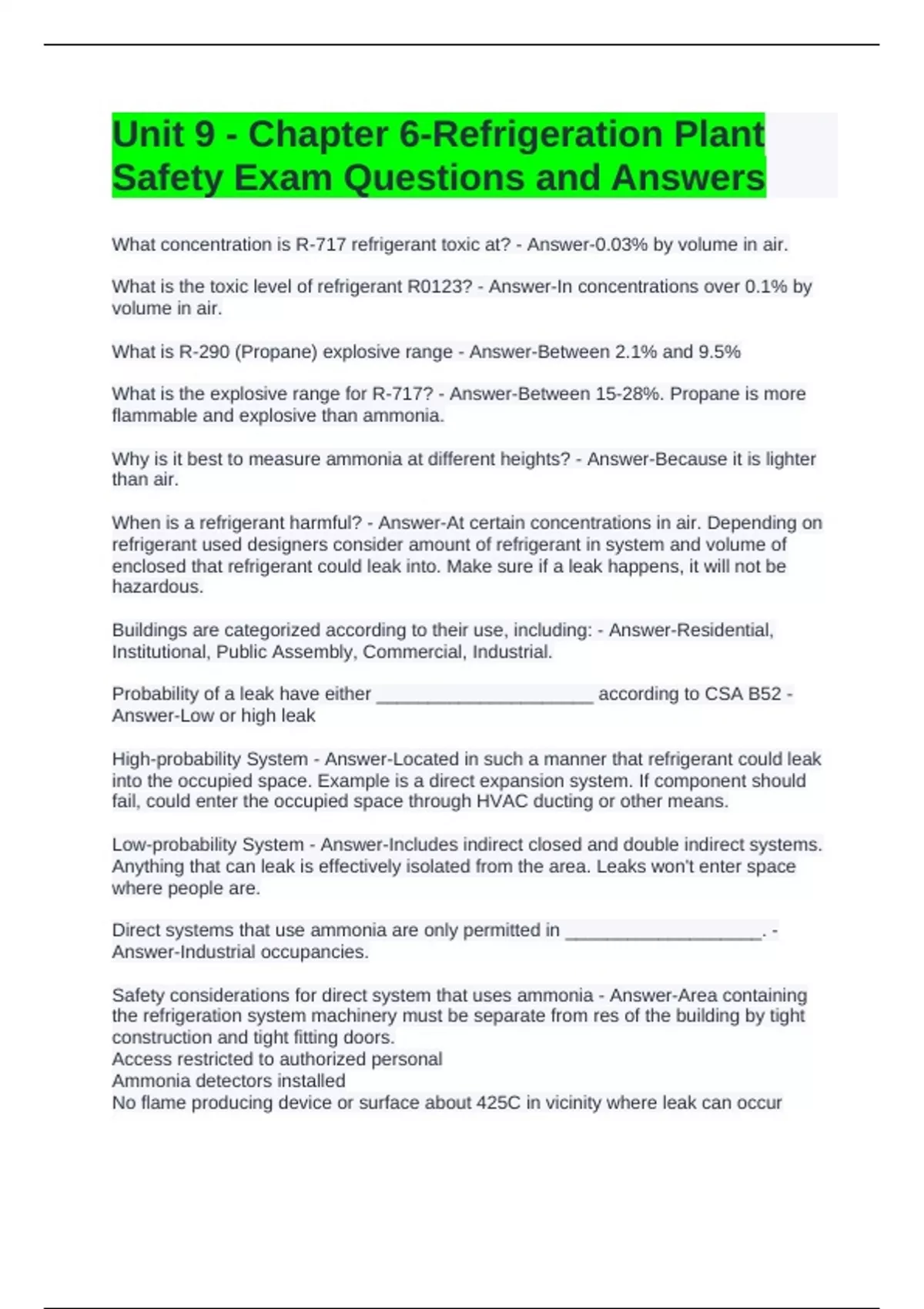 Unit 9 - Chapter 6-Refrigeration Plant Safety Exam Questions and Answers

What concentration is R-717 refrigerant toxic at? - Answer-0.03% by volume in air.

What is the toxic level of refrigerant R0123? - Answer-In concentrations over 0.1% by volume in air.

What is R-290 (Propane) explosive range - Answer-Between 2.1% and 9.5%

What is the explosive range for R-717? - Answer-Between 15-28%. Propane is more flammable and explosive than ammonia.

Why is it best to measure ammonia at different heights? - Answer-Because it is lighter than air.

When is a refrigerant harmful? - Answer-At certain concentrations in air. Depending on refrigerant used designers consider amount of refrigerant in system and volume of enclosed that refrigerant could leak into. Make sure if a leak happens, it will not be hazardous.

Buildings are categorized according to their use, including: - Answer-Residential, Institutional, Public Assembly, Commercial, Industrial.

Probability of a leak have either ______________________ according to CSA B52 - Answer-Low or high leak

High-probability System - Answer-Located in such a manner that refrigerant could leak into the occupied space. Example is a direct expansion system. If component should fail, could enter the occupied space through HVAC ducting or other means.

Low-probability System - Answer-Includes indirect closed and double indirect systems. Anything that can leak is effectively isolated from the area. Leaks won't enter space where people are.

Direct systems that use ammonia are only permitted in ____________________. - Answer-Industrial occupancies.

Safety considerations for direct system that uses ammonia - Answer-Area containing the refrigeration system machinery must be separate from res of the building by tight construction and tight fitting doors.
Access restricted to authorized personal
Ammonia detectors installed
No flame producing device or surface about 425C in vicinity where leak can occur